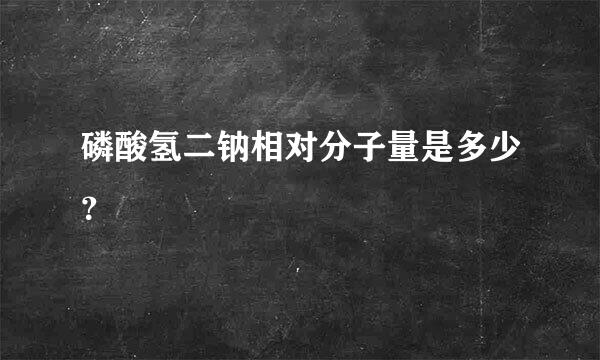 磷酸氢二钠相对分子量是多少?